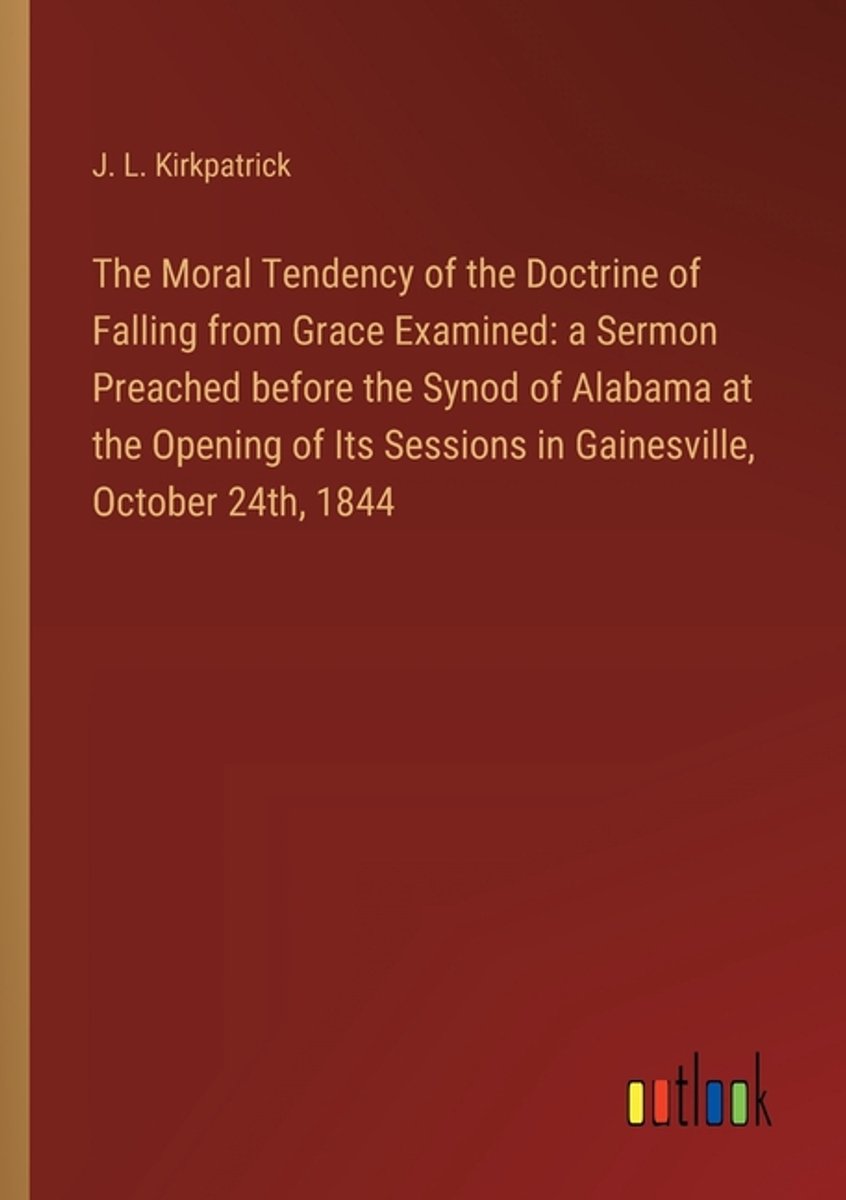 J. L. Kirkpatrick

The Moral Tendency of the Doctrine of Falling from Grace Examined: a Sermon Preached before the Synod of Alabama at the Opening of Its Sessions in Gainesville, October 24th, 1844

outlook